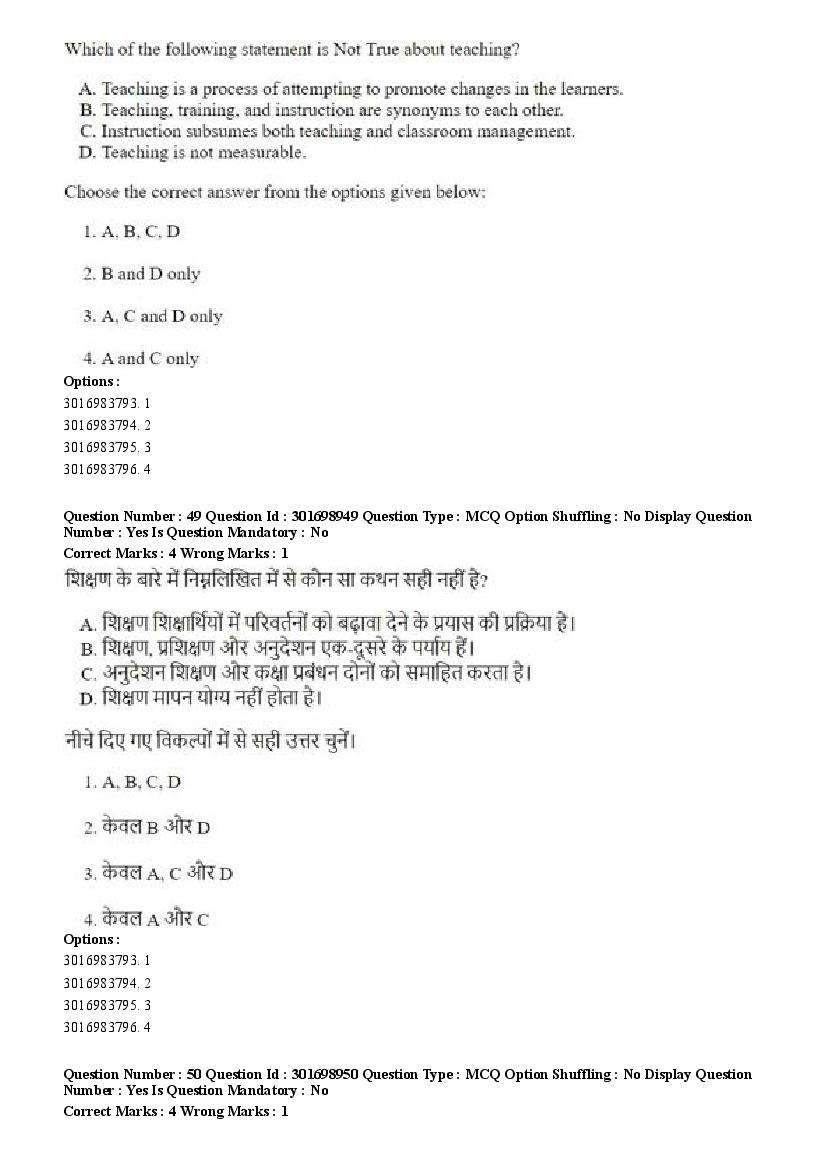 Which of the following statement is Not True about teaching?

A. Teaching is a process of attempting to promote changes in the learners.
B. Teaching, training, and instruction are synonyms to each other.
C. Instruction subsumes both teaching and classroom management.
D. Teaching is not measurable.

Choose the correct answer from the options given below:

1. A, B, C, D

2. B and D only

3. A, C and D only

4. A and C only

Options :
3016983793. 1
3016983794. 2
3016983795. 3
3016983796. 4

Question Number : 49 Question Id : 301698949 Question Type : MCQ Option Shuffling : No Display Question Number : Yes Is Question Mandatory : No
Correct Marks : 4 Wrong Marks : 1

शिक्षण के बारे में निम्नलिखित में से कौन सा कथन सही नहीं है?

A. शिक्षण शिक्षार्थियों में परिवर्तनों को बढ़ावा देने के प्रयास की प्रक्रिया है।
B. शिक्षण, प्रशिक्षण और अनुदेशन एक-दूसरे के पर्याय हैं।
C. अनुदेशन शिक्षण और कक्षा प्रबंधन दोनों को समाहित करता है।
D. शिक्षण मापन योग्य नहीं होता है।

नीचे दिए गए विकल्पों में से सही उत्तर चुनें।

1. A, B, C, D

2. केवल B और D

3. केवल A, C और D

4. केवल A और C

Options :
3016983793. 1
3016983794. 2
3016983795. 3
3016983796. 4

Question Number : 50 Question Id : 301698950 Question Type : MCQ Option Shuffling : No Display Question Number : Yes Is Question Mandatory : No
Correct Marks : 4 Wrong Marks : 1